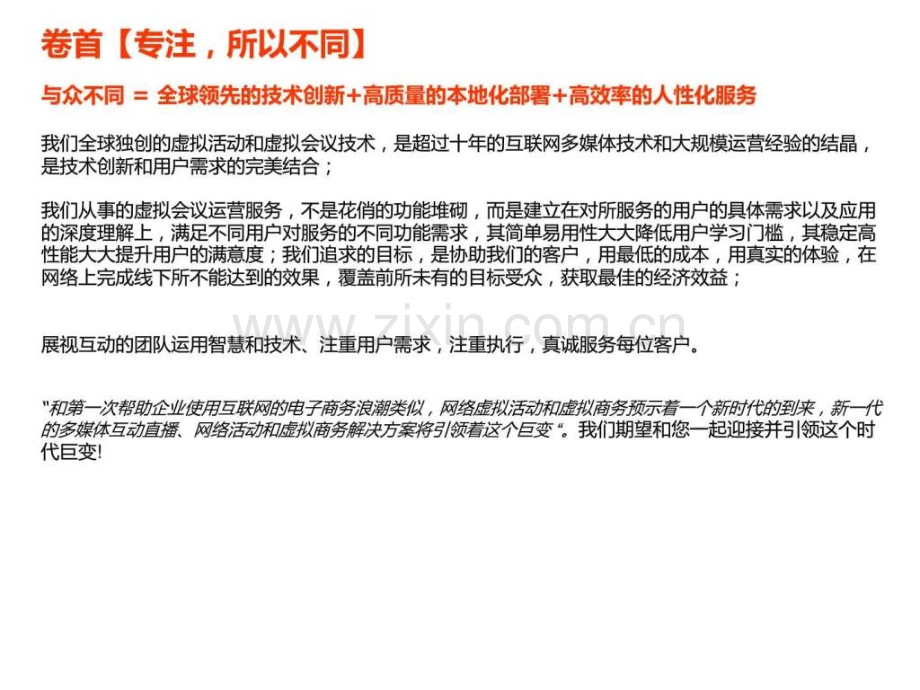 卷首【专注，所以不同】

与众不同 = 全球领先的技术创新+高质量的本地化部署+高效率的人性化服务

我们全球独创的虚拟活动和虚拟会议技术，是超过十年的互联网多媒体技术和大规模运营经验的结晶，是技术创新和用户需求的完美结合；

我们从事的虚拟会议运营服务，不是花俏的功能堆砌，而是建立在对所服务的用户的具体需求以及应用的深度理解上，满足不同用户对服务的不同功能需求，其简单易用性大大降低用户学习门槛，其稳定高性能大大提升用户的满意度；我们追求的目标，是协助我们的客户，用最低的成本，用真实的体验，在网络上完成线下所不能达到的效果，覆盖前所未有的目标受众，获取最佳的经济效益；

展视互动的团队运用智慧和技术、注重用户需求，注重执行，真诚服务每位客户。

“和第一次帮助企业使用互联网的电子商务浪潮类似，网络虚拟活动和虚拟商务预示着一个新时代的到来，新一代的多媒体互动直播、网络活动和虚拟商务解决方案将引领着这个巨变“。我们期望和您一起迎接并引领这个时代巨变!

www.zixin.com.cn